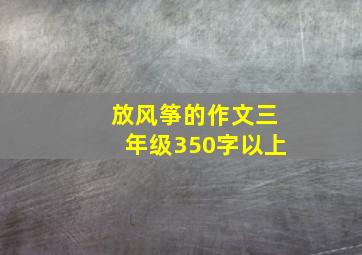 放风筝的作文三年级350字以上